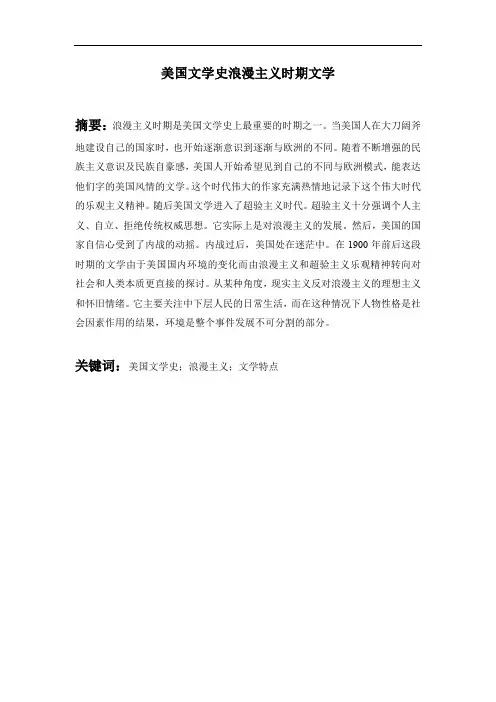 美国文学史浪漫主义时期文学

摘要：浪漫主义时期是美国文学史上最重要的时期之一。当美国人在大刀阔斧地建设自己的国家时，也开始逐渐意识到逐渐与欧洲的不同。随着不断增强的民族主义意识及民族自豪感，美国人开始希望见到自己的不同与欧洲模式，能表达他们字的美国风情的文学。这个时代伟大的作家充满热情地记录下这个伟大时代的乐观主义精神。随后美国文学进入了超验主义时代。超验主义十分强调个人主义、自立、拒绝传统权威思想。它实际上是对浪漫主义的发展。然后，美国的国家自信心受到了内战的动摇。内战过后，美国处在迷茫中。在 1900 年前后这段时期的文学由于美国国内环境的变化而由浪漫主义和超验主义乐观精神转向对社会和人类本质更直接的探讨。从某种角度，现实主义反对浪漫主义的理想主义和怀旧情绪。它主要关注中下层人民的日常生活，而在这种情况下人物性格是社会因素作用的结果，环境是整个事件发展不可分割的部分。

关键词：美国文学史；浪漫主义；文学特点